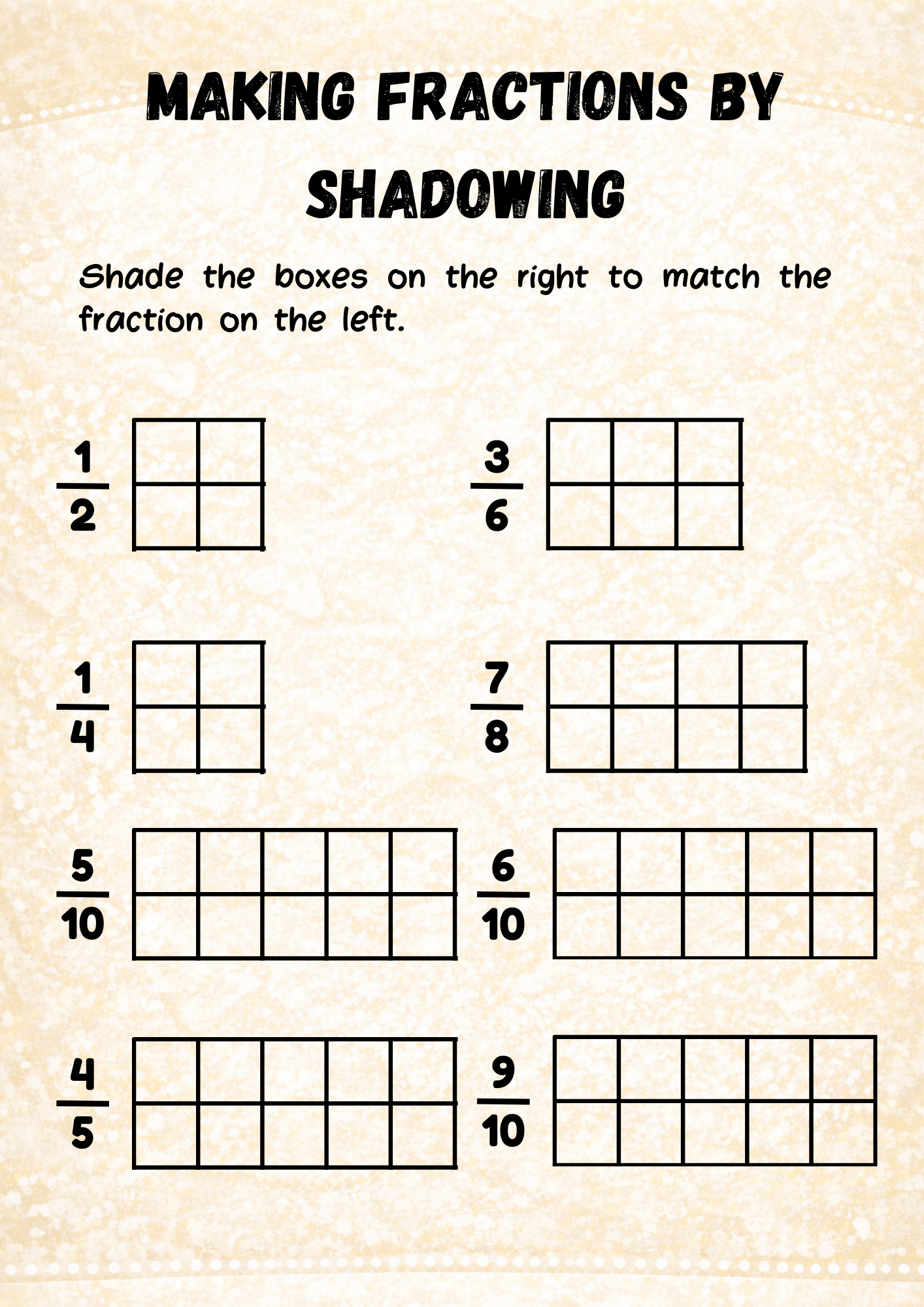 MAKING FRACTIONS BY SHADOWING

Shade the boxes on the right to match the fraction on the left.

$\frac{1}{2}$

$\frac{3}{6}$

$\frac{1}{4}$

$\frac{7}{8}$

$\frac{5}{10}$

$\frac{6}{10}$

$\frac{4}{5}$

$\frac{9}{10}$